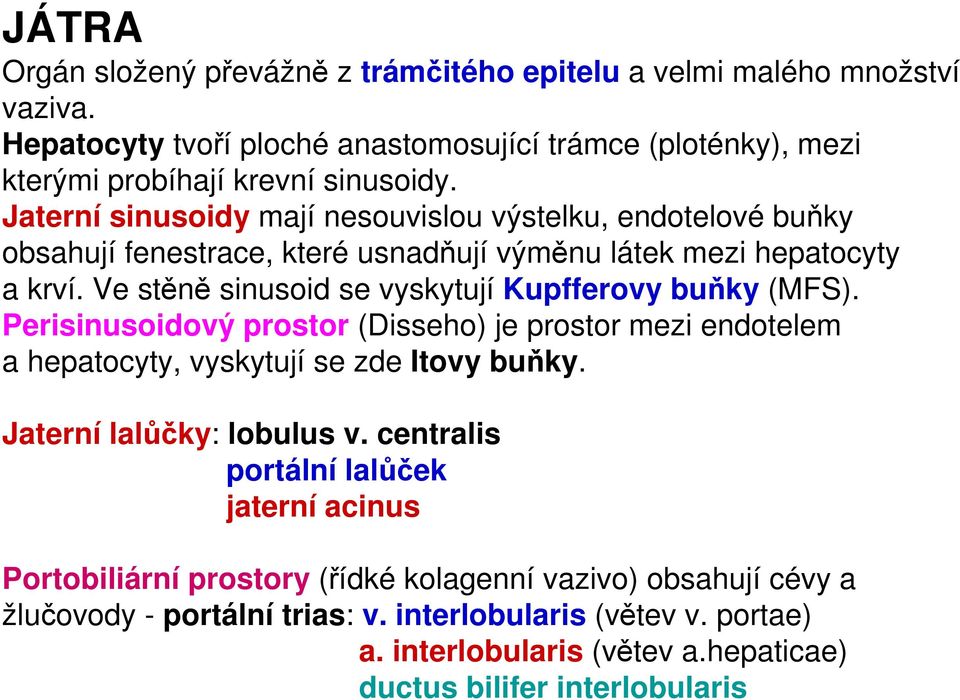 JÁTRA
Orgán složený převážně z trámčitého epitelu a velmi malého množství vaziva.
Hepatocyty tvoří ploché anastomosující trámce (ploténky), mezi kterými probíhají krevní sinusoidy.
Jaterní sinusoidy mají nesouvislou výstelku, endotelové buňky obsahují fenestrace, které usnadňují výměnu látek mezi hepatocyty a krví. Ve stěně sinusoid se vyskytují Kupfferovy buňky (MFS).
Perisinusoidový prostor (Disseho) je prostor mezi endotelem a hepatocyty, vyskytují se zde Itovy buňky.

Jaterní lalůčky: lobulus v. centralis
portální lalůček
jaterní acinus

Portobiliární prostory (řídké kolagenní vazivo) obsahují cévy a žlučovody - portální trias: v. interlobularis (větev v. portae)
a. interlobularis (větev a.hepaticae)
ductus bilifer interlobularis